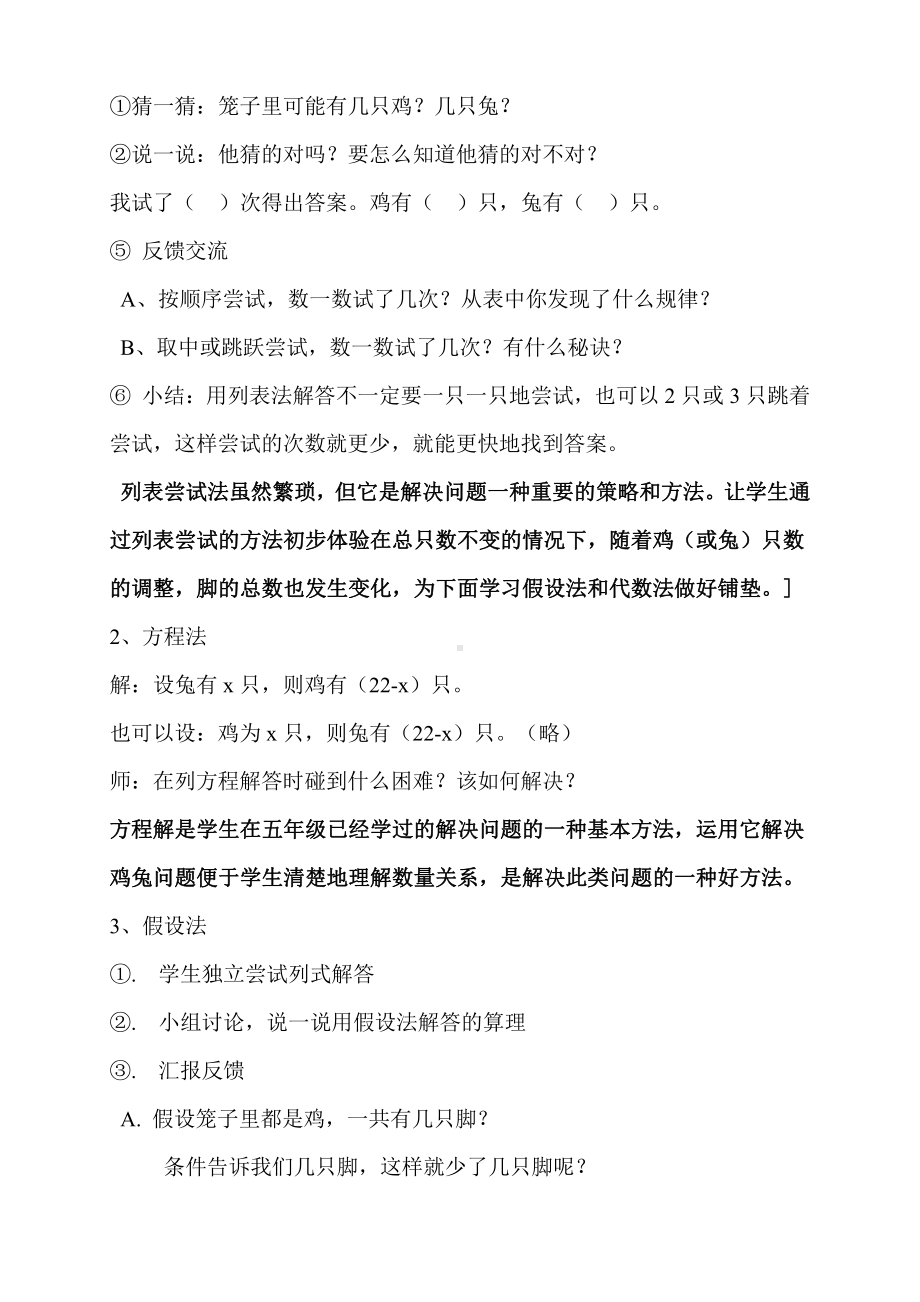 ①猜一猜：笼子里可能有几只鸡？几只兔？

②说一说：他猜的对吗？要怎么知道他猜的对不对？

我试了（　）次得出答案。鸡有（　）只，兔有（　）只。

⑤ 反馈交流

A、按顺序尝试，数一数试了几次？从表中你发现了什么规律？

B、取中或跳跃尝试，数一数试了几次？有什么秘诀？

⑥ 小结：用列表法解答不一定要一只一只地尝试，也可以 2 只或 3 只跳着尝试，这样尝试的次数就更少，就能更快地找到答案。

列表尝试法虽然繁琐，但它是解决问题一种重要的策略和方法。让学生通过列表尝试的方法初步体验在总只数不变的情况下，随着鸡（或兔）只数的调整，脚的总数也发生变化，为下面学习假设法和代数法做好铺垫。]

2、方程法

解：设兔有 x 只，则鸡有（22-x）只。

也可以设：鸡为 x 只，则兔有（22-x）只。（略）

师：在列方程解答时碰到什么困难？该如何解决？

方程解是学生在五年级已经学过的解决问题的一种基本方法，运用它解决鸡兔问题便于学生清楚地理解数量关系，是解决此类问题的一种好方法。

3、假设法

①. 学生独立尝试列式解答

②. 小组讨论，说一说用假设法解答的算理

③. 汇报反馈

A. 假设笼子里都是鸡，一共有几只脚？

条件告诉我们几只脚，这样就少了几只脚呢？